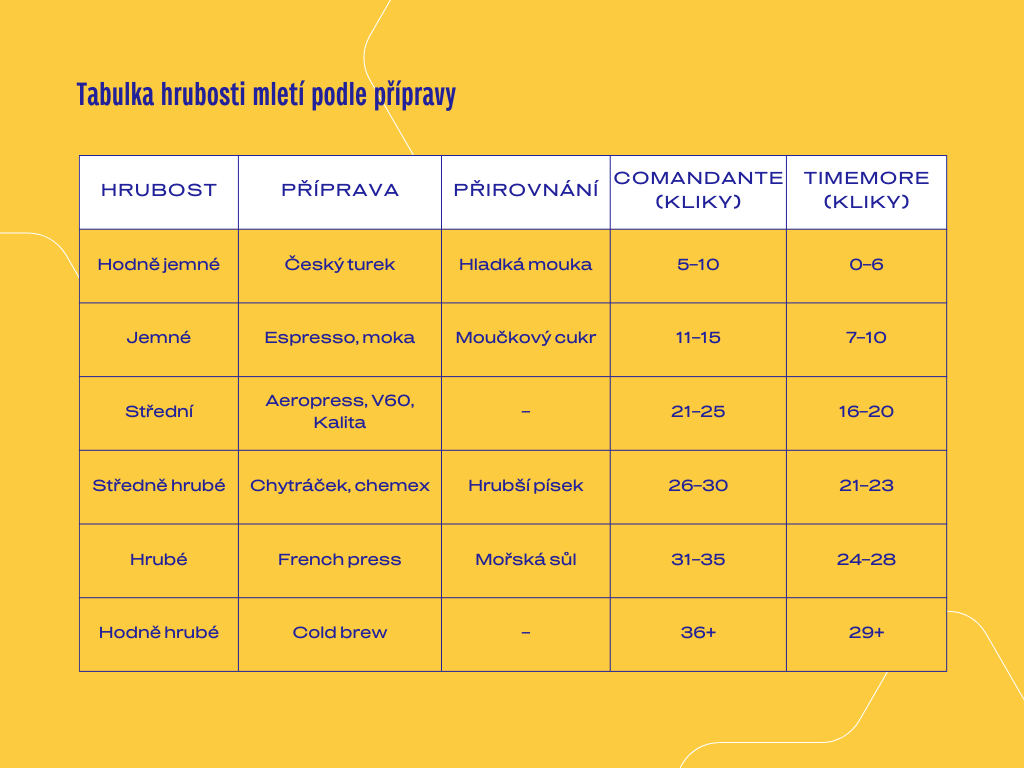 Tabulka hrubosti mletí podle přípravy

| HRUBOST | PŘÍPRAVA | PŘIROVNÁNÍ | COMANDANTE (KLIKY) | TIMEMORE (KLIKY) |
|---|---|---|---|---|
| Hodně jemné | Český turek | Hladká mouka | 5–10 | 0–6 |
| Jemné | Espresso, moka | Moučkový cukr | 11–15 | 7–10 |
| Střední | Aeropress, V60, Kalita | – | 21–25 | 16–20 |
| Středně hrubé | Chytráček, chemex | Hrubší písek | 26–30 | 21–23 |
| Hrubé | French press | Mořská sůl | 31–35 | 24–28 |
| Hodně hrubé | Cold brew | – | 36+ | 29+ |